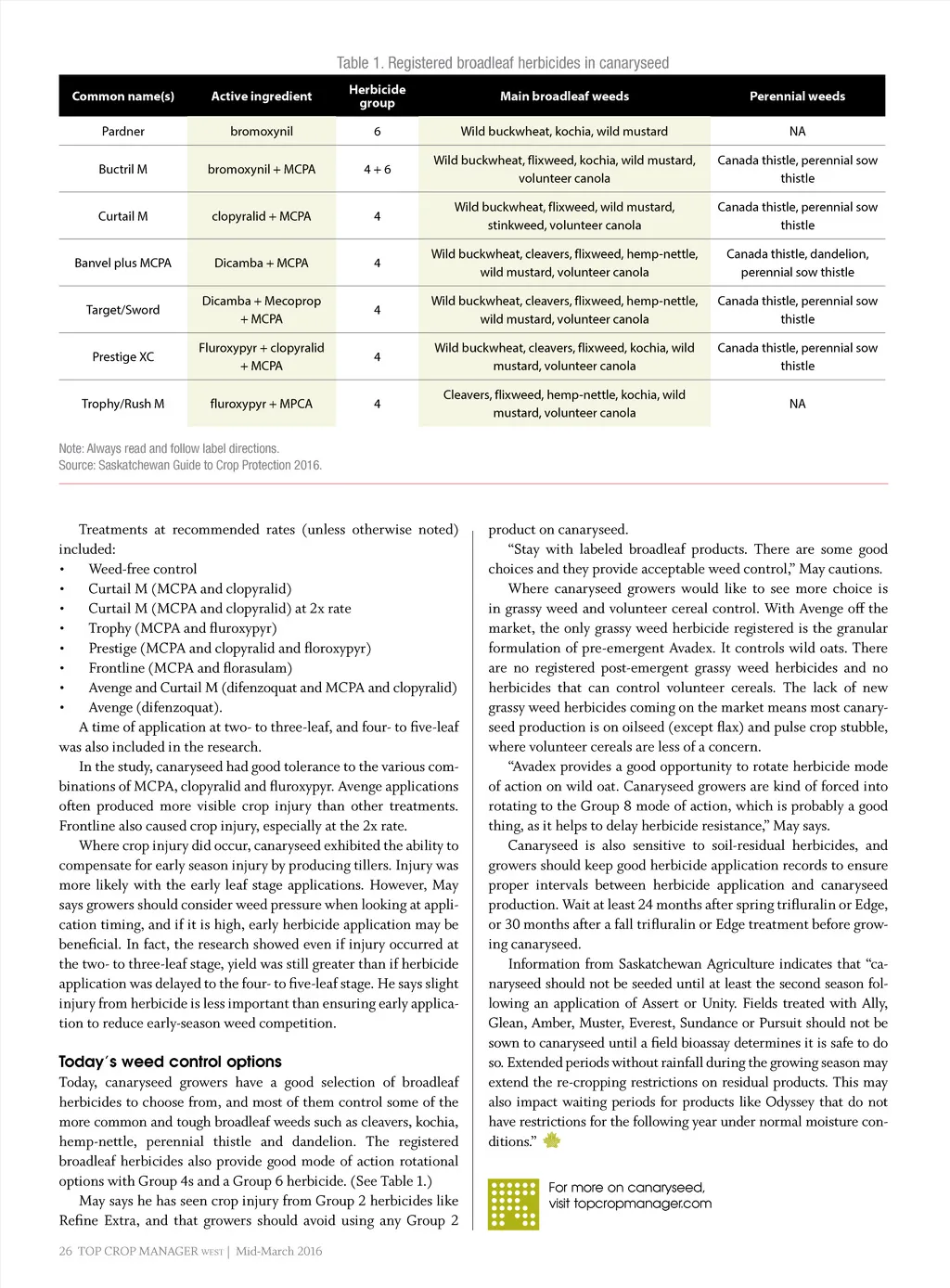 Table 1. Registered broadleaf herbicides in canaryseed

| Common name(s) | Active ingredient | Herbicide group | Main broadleaf weeds | Perennial weeds |
|---|---|---|---|---|
| Pardner | bromoxynil | 6 | Wild buckwheat, kochia, wild mustard | NA |
| Buctril M | bromoxynil + MCPA | 4 + 6 | Wild buckwheat, flixweed, kochia, wild mustard, volunteer canola | Canada thistle, perennial sow thistle |
| Curtail M | clopyralid + MCPA | 4 | Wild buckwheat, flixweed, wild mustard, stinkweed, volunteer canola | Canada thistle, perennial sow thistle |
| Banvel plus MCPA | Dicamba + MCPA | 4 | Wild buckwheat, cleavers, flixweed, hemp-nettle, wild mustard, volunteer canola | Canada thistle, dandelion, perennial sow thistle |
| Target/Sword | Dicamba + Mecoprop + MCPA | 4 | Wild buckwheat, cleavers, flixweed, hemp-nettle, wild mustard, volunteer canola | Canada thistle, perennial sow thistle |
| Prestige XC | Fluroxypyr + clopyralid + MCPA | 4 | Wild buckwheat, cleavers, flixweed, kochia, wild mustard, volunteer canola | Canada thistle, perennial sow thistle |
| Trophy/Rush M | fluroxypyr + MPCA | 4 | Cleavers, flixweed, hemp-nettle, kochia, wild mustard, volunteer canola | NA |

Note: Always read and follow label directions.
Source: Saskatchewan Guide to Crop Protection 2016.

Treatments at recommended rates (unless otherwise noted) included:
• Weed-free control
• Curtail M (MCPA and clopyralid)
• Curtail M (MCPA and clopyralid) at 2x rate
• Trophy (MCPA and fluroxypyr)
• Prestige (MCPA and clopyralid and floroxypyr)
• Frontline (MCPA and florasulam)
• Avenge and Curtail M (difenzoquat and MCPA and clopyralid)
• Avenge (difenzoquat).
A time of application at two- to three-leaf, and four- to five-leaf was also included in the research.

In the study, canaryseed had good tolerance to the various combinations of MCPA, clopyralid and fluroxypyr. Avenge applications often produced more visible crop injury than other treatments. Frontline also caused crop injury, especially at the 2x rate.

Where crop injury did occur, canaryseed exhibited the ability to compensate for early season injury by producing tillers. Injury was more likely with the early leaf stage applications. However, May says growers should consider weed pressure when looking at application timing, and if it is high, early herbicide application may be beneficial. In fact, the research showed even if injury occurred at the two- to three-leaf stage, yield was still greater than if herbicide application was delayed to the four- to five-leaf stage. He says slight injury from herbicide is less important than ensuring early application to reduce early-season weed competition.

Today's weed control options
Today, canaryseed growers have a good selection of broadleaf herbicides to choose from, and most of them control some of the more common and tough broadleaf weeds such as cleavers, kochia, hemp-nettle, perennial thistle and dandelion. The registered broadleaf herbicides also provide good mode of action rotational options with Group 4s and a Group 6 herbicide. (See Table 1.)

May says he has seen crop injury from Group 2 herbicides like Refine Extra, and that growers should avoid using any Group 2 product on canaryseed.

"Stay with labeled broadleaf products. There are some good choices and they provide acceptable weed control," May cautions.

Where canaryseed growers would like to see more choice is in grassy weed and volunteer cereal control. With Avenge off the market, the only grassy weed herbicide registered is the granular formulation of pre-emergent Avadex. It controls wild oats. There are no registered post-emergent grassy weed herbicides and no herbicides that can control volunteer cereals. The lack of new grassy weed herbicides coming on the market means most canaryseed production is on oilseed (except flax) and pulse crop stubble, where volunteer cereals are less of a concern.

"Avadex provides a good opportunity to rotate herbicide mode of action on wild oat. Canaryseed growers are kind of forced into rotating to the Group 8 mode of action, which is probably a good thing, as it helps to delay herbicide resistance," May says.

Canaryseed is also sensitive to soil-residual herbicides, and growers should keep good herbicide application records to ensure proper intervals between herbicide application and canaryseed production. Wait at least 24 months after spring trifluralin or Edge, or 30 months after a fall trifluralin or Edge treatment before growing canaryseed.

Information from Saskatchewan Agriculture indicates that "canaryseed should not be seeded until at least the second season following an application of Assert or Unity. Fields treated with Ally, Glean, Amber, Muster, Everest, Sundance or Pursuit should not be sown to canaryseed until a field bioassay determines it is safe to do so. Extended periods without rainfall during the growing season may extend the re-cropping restrictions on residual products. This may also impact waiting periods for products like Odyssey that do not have restrictions for the following year under normal moisture conditions."

For more on canaryseed, visit topcropmanager.com

26 TOP CROP MANAGER WEST | Mid-March 2016